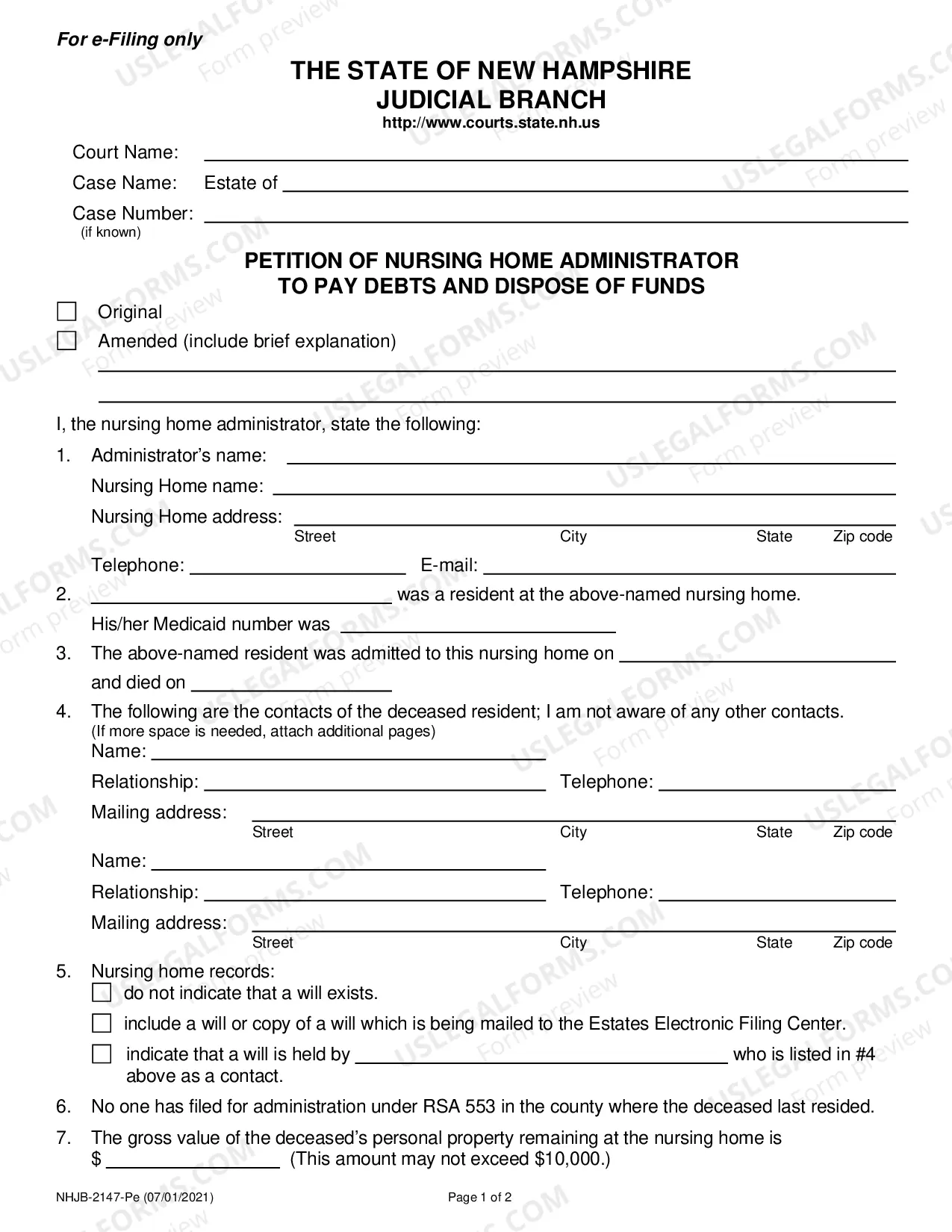 For e-Filing only

THE STATE OF NEW HAMPSHIRE
JUDICIAL BRANCH
http://www.courts.state.nh.us

Court Name: ____
Case Name: Estate of ____
Case Number: ____
(if known)

PETITION OF NURSING HOME ADMINISTRATOR
TO PAY DEBTS AND DISPOSE OF FUNDS

☐ Original
☐ Amended (include brief explanation)
____
____

I, the nursing home administrator, state the following:

1. Administrator's name: ____
Nursing Home name: ____
Nursing Home address: ____
Street City State Zip code
Telephone: ____ E-mail: ____

2. ____ was a resident at the above-named nursing home.
His/her Medicaid number was ____

3. The above-named resident was admitted to this nursing home on ____ and died on ____

4. The following are the contacts of the deceased resident; I am not aware of any other contacts.
(If more space is needed, attach additional pages)
Name: ____
Relationship: ____ Telephone: ____
Mailing address: ____
Street City State Zip code
Name: ____
Relationship: ____ Telephone: ____
Mailing address: ____
Street City State Zip code

5. Nursing home records:
☐ do not indicate that a will exists.
☐ include a will or copy of a will which is being mailed to the Estates Electronic Filing Center.
☐ indicate that a will is held by ____ who is listed in #4 above as a contact.

6. No one has filed for administration under RSA 553 in the county where the deceased last resided.

7. The gross value of the deceased's personal property remaining at the nursing home is $ ____ (This amount may not exceed $10,000.)

NHJB-2147-Pe (07/01/2021)
Page 1 of 2

USLEGALFORMS.COM Form preview